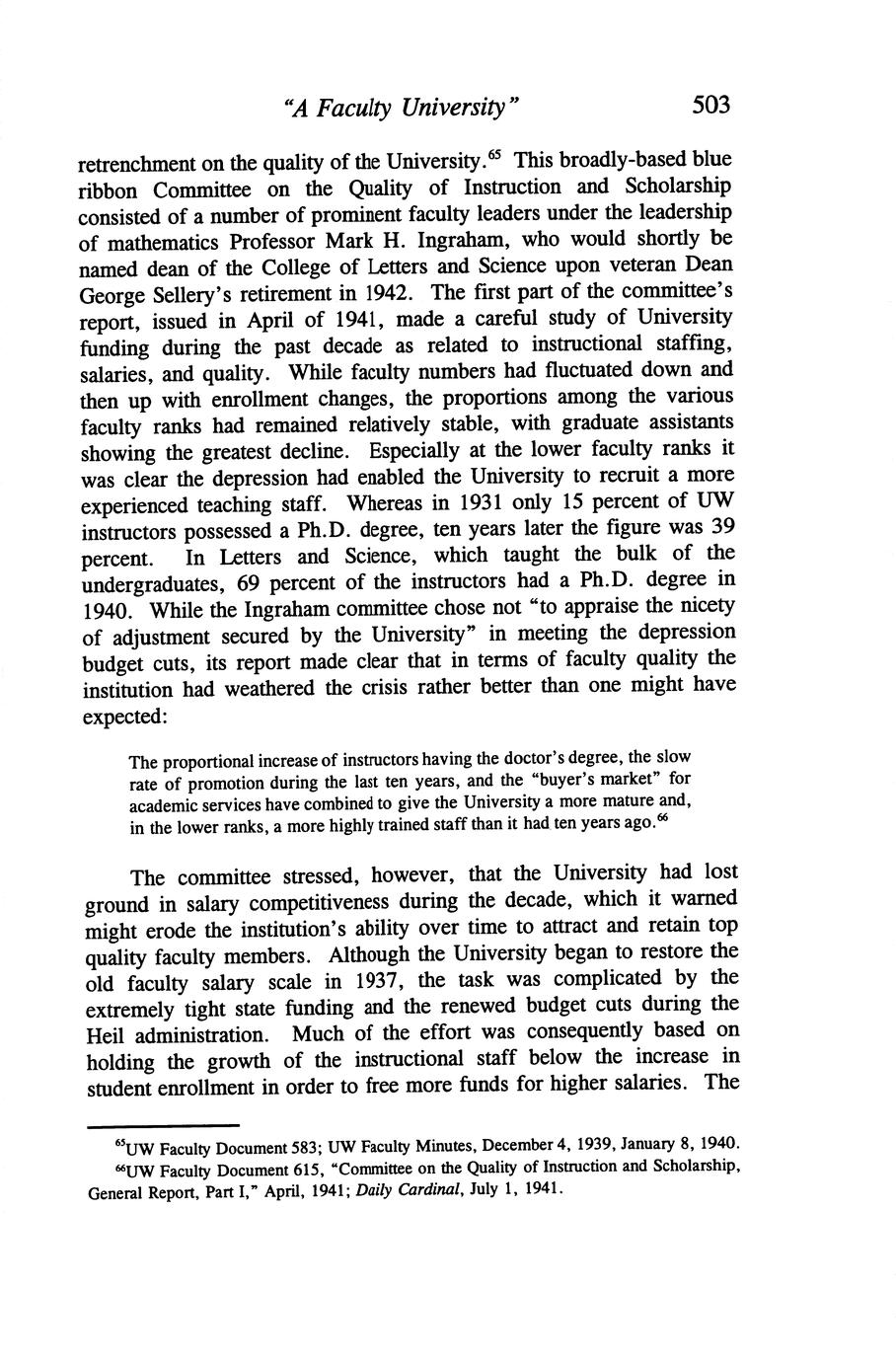 "A Faculty University" 503

retrenchment on the quality of the University.$^{65}$ This broadly-based blue ribbon Committee on the Quality of Instruction and Scholarship consisted of a number of prominent faculty leaders under the leadership of mathematics Professor Mark H. Ingraham, who would shortly be named dean of the College of Letters and Science upon veteran Dean George Sellery's retirement in 1942. The first part of the committee's report, issued in April of 1941, made a careful study of University funding during the past decade as related to instructional staffing, salaries, and quality. While faculty numbers had fluctuated down and then up with enrollment changes, the proportions among the various faculty ranks had remained relatively stable, with graduate assistants showing the greatest decline. Especially at the lower faculty ranks it was clear the depression had enabled the University to recruit a more experienced teaching staff. Whereas in 1931 only 15 percent of UW instructors possessed a Ph.D. degree, ten years later the figure was 39 percent. In Letters and Science, which taught the bulk of the undergraduates, 69 percent of the instructors had a Ph.D. degree in 1940. While the Ingraham committee chose not "to appraise the nicety of adjustment secured by the University" in meeting the depression budget cuts, its report made clear that in terms of faculty quality the institution had weathered the crisis rather better than one might have expected:

The proportional increase of instructors having the doctor's degree, the slow rate of promotion during the last ten years, and the "buyer's market" for academic services have combined to give the University a more mature and, in the lower ranks, a more highly trained staff than it had ten years ago.$^{66}$

The committee stressed, however, that the University had lost ground in salary competitiveness during the decade, which it warned might erode the institution's ability over time to attract and retain top quality faculty members. Although the University began to restore the old faculty salary scale in 1937, the task was complicated by the extremely tight state funding and the renewed budget cuts during the Heil administration. Much of the effort was consequently based on holding the growth of the instructional staff below the increase in student enrollment in order to free more funds for higher salaries. The

$^{65}$UW Faculty Document 583; UW Faculty Minutes, December 4, 1939, January 8, 1940.
$^{66}$UW Faculty Document 615, "Committee on the Quality of Instruction and Scholarship, General Report, Part I," April, 1941; Daily Cardinal, July 1, 1941.